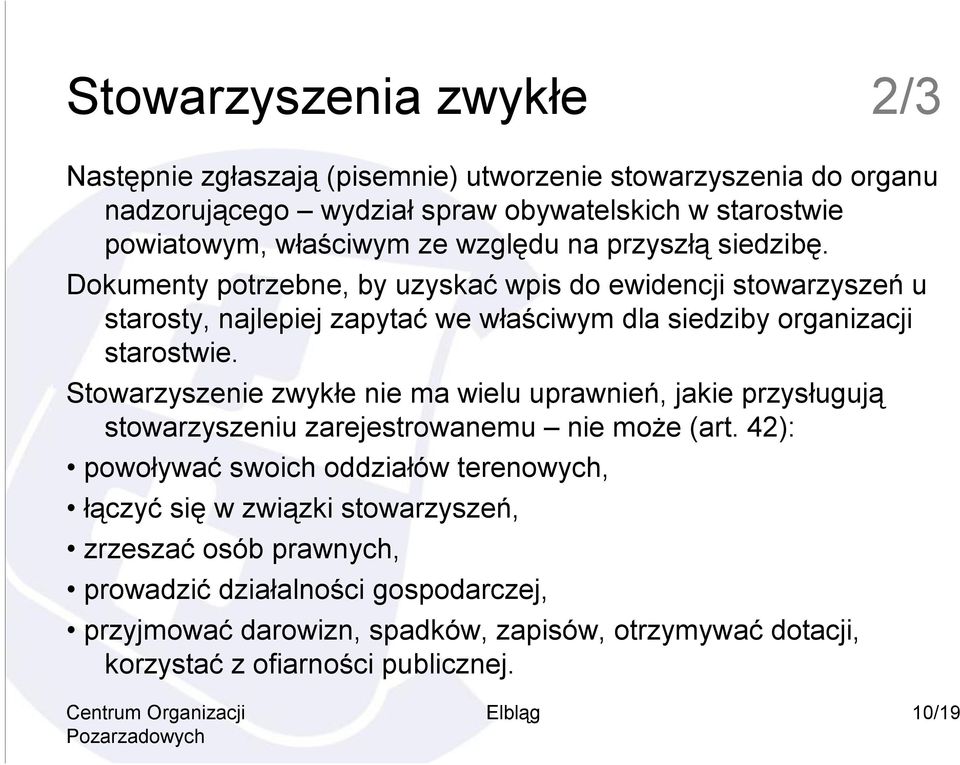 Stowarzyszenia zwykłe 2/3

Następnie zgłaszają (pisemnie) utworzenie stowarzyszenia do organu nadzorującego – wydział spraw obywatelskich w starostwie powiatowym, właściwym ze względu na przyszłą siedzibę.

Dokumenty potrzebne, by uzyskać wpis do ewidencji stowarzyszeń u starosty, najlepiej zapytać we właściwym dla siedziby organizacji starostwie.

Stowarzyszenie zwykłe nie ma wielu uprawnień, jakie przysługują stowarzyszeniu zarejestrowanemu – nie może (art. 42):

• powoływać swoich oddziałów terenowych,
• łączyć się w związki stowarzyszeń,
• zrzeszać osób prawnych,
• prowadzić działalności gospodarczej,
• przyjmować darowizn, spadków, zapisów, otrzymywać dotacji, korzystać z ofiarności publicznej.

Centrum Organizacji Pozarzadowych Elbląg 10/19